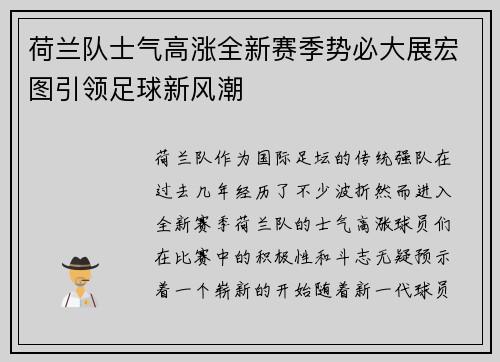 荷兰队士气高涨全新赛季势必大展宏图引领足球新风潮

荷兰队作为国际足坛的传统强队在过去几年经历了不少波折然而进入全新赛季荷兰队的士气高涨球员们在比赛中的积极性和斗志无疑预示着一个崭新的开始随着新一代球员